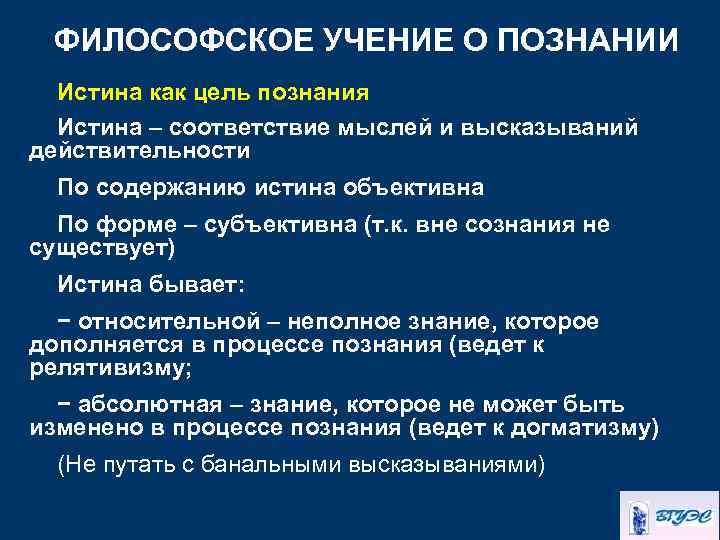 ФИЛОСОФСКОЕ УЧЕНИЕ О ПОЗНАНИИ

Истина как цель познания

Истина – соответствие мыслей и высказываний действительности

По содержанию истина объективна

По форме – субъективна (т.к. вне сознания не существует)

Истина бывает:

− относительной – неполное знание, которое дополняется в процессе познания (ведет к релятивизму;

− абсолютная – знание, которое не может быть изменено в процессе познания (ведет к догматизму)

(Не путать с банальными высказываниями)

ВГУЭС